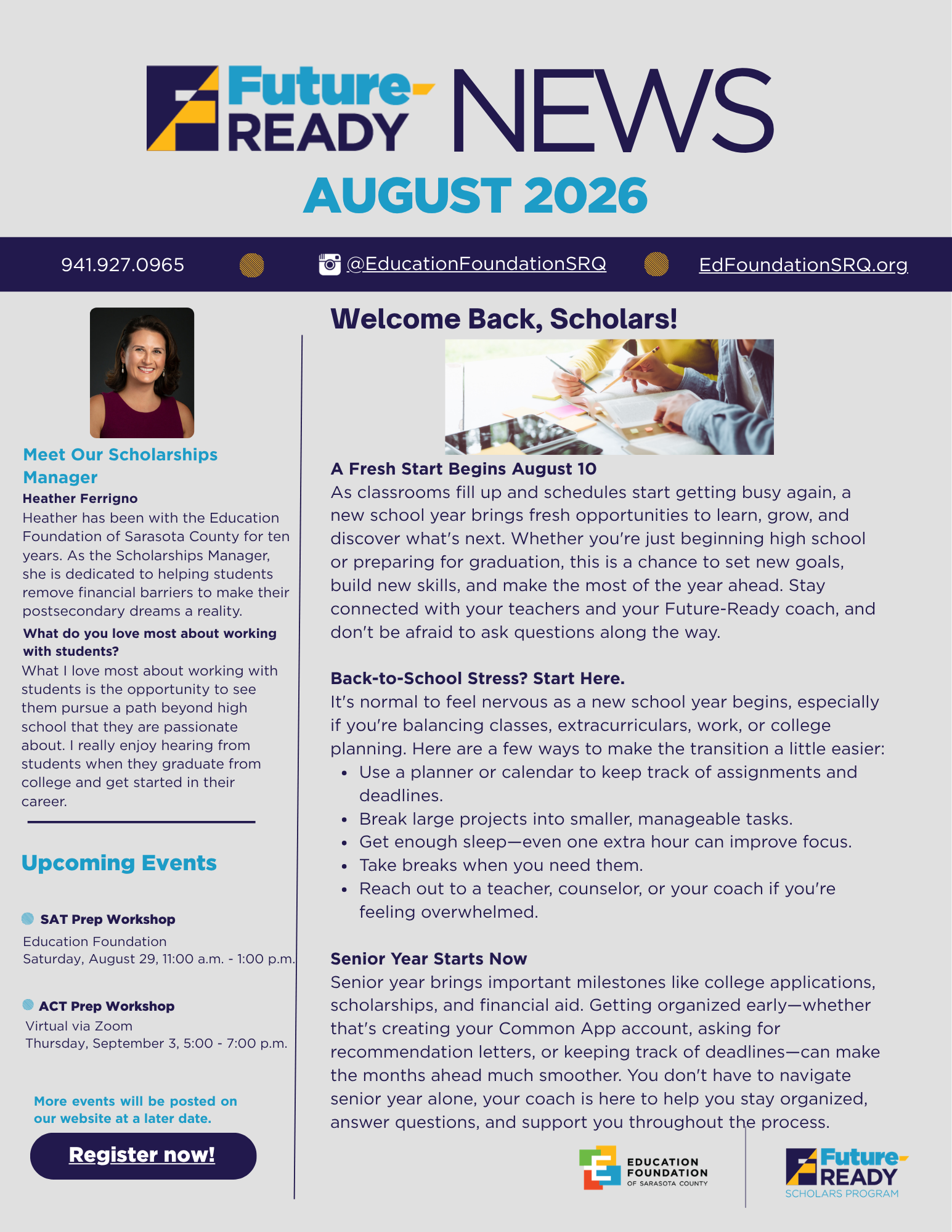 Future-READY NEWS
AUGUST 2026

941.927.0965 @EducationFoundationSRQ EdFoundationSRQ.org

Meet Our Scholarships Manager
Heather Ferrigno
Heather has been with the Education Foundation of Sarasota County for ten years. As the Scholarships Manager, she is dedicated to helping students remove financial barriers to make their postsecondary dreams a reality.
What do you love most about working with students?
What I love most about working with students is the opportunity to see them pursue a path beyond high school that they are passionate about. I really enjoy hearing from students when they graduate from college and get started in their career.

Upcoming Events

SAT Prep Workshop
Education Foundation
Saturday, August 29, 11:00 a.m. - 1:00 p.m.

ACT Prep Workshop
Virtual via Zoom
Thursday, September 3, 5:00 - 7:00 p.m.

More events will be posted on our website at a later date.

Register now!

Welcome Back, Scholars!

A Fresh Start Begins August 10
As classrooms fill up and schedules start getting busy again, a new school year brings fresh opportunities to learn, grow, and discover what's next. Whether you're just beginning high school or preparing for graduation, this is a chance to set new goals, build new skills, and make the most of the year ahead. Stay connected with your teachers and your Future-Ready coach, and don't be afraid to ask questions along the way.

Back-to-School Stress? Start Here.
It's normal to feel nervous as a new school year begins, especially if you're balancing classes, extracurriculars, work, or college planning. Here are a few ways to make the transition a little easier:
• Use a planner or calendar to keep track of assignments and deadlines.
• Break large projects into smaller, manageable tasks.
• Get enough sleep—even one extra hour can improve focus.
• Take breaks when you need them.
• Reach out to a teacher, counselor, or your coach if you're feeling overwhelmed.

Senior Year Starts Now
Senior year brings important milestones like college applications, scholarships, and financial aid. Getting organized early—whether that's creating your Common App account, asking for recommendation letters, or keeping track of deadlines—can make the months ahead much smoother. You don't have to navigate senior year alone, your coach is here to help you stay organized, answer questions, and support you throughout the process.

EDUCATION FOUNDATION OF SARASOTA COUNTY
Future-READY SCHOLARS PROGRAM